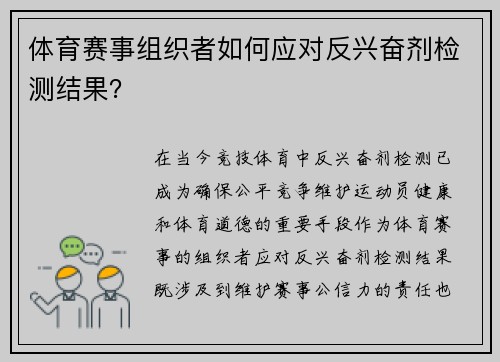 体育赛事组织者如何应对反兴奋剂检测结果?

在当今竞技体育中反兴奋剂检测已成为确保公平竞争维护运动员健康和体育道德的重要手段作为体育赛事的组织者应对反兴奋剂检测结果既涉及到维护赛事公信力的责任也